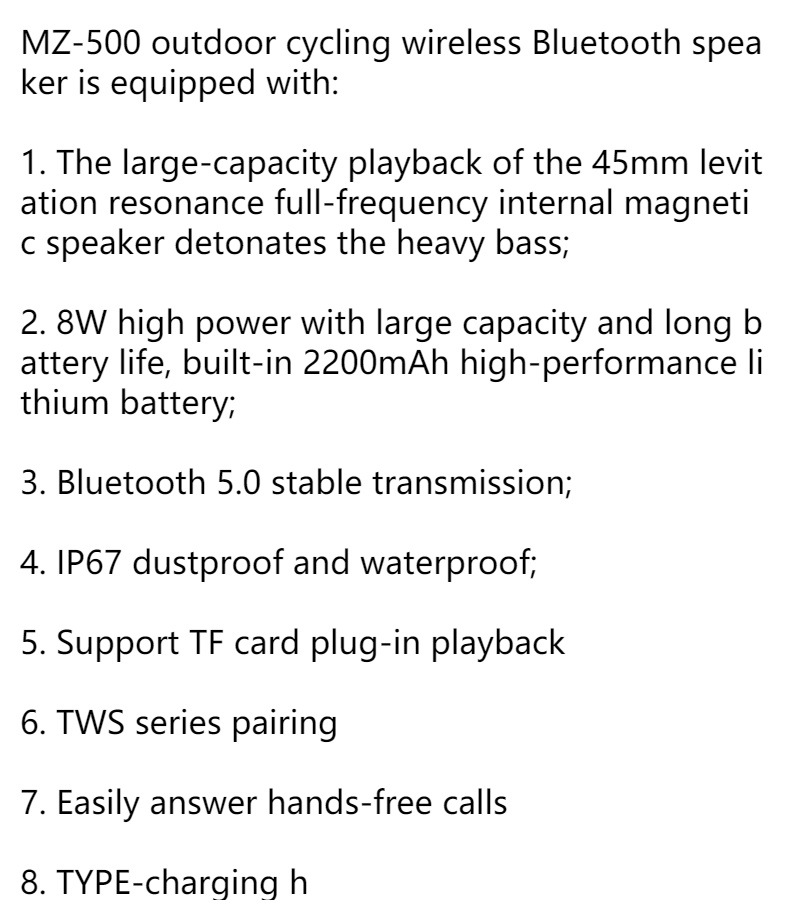 MZ-500 outdoor cycling wireless Bluetooth speaker is equipped with:

1. The large-capacity playback of the 45mm levitation resonance full-frequency internal magnetic speaker detonates the heavy bass;

2. 8W high power with large capacity and long battery life, built-in 2200mAh high-performance lithium battery;

3. Bluetooth 5.0 stable transmission;

4. IP67 dustproof and waterproof;

5. Support TF card plug-in playback

6. TWS series pairing

7. Easily answer hands-free calls

8. TYPE-charging h